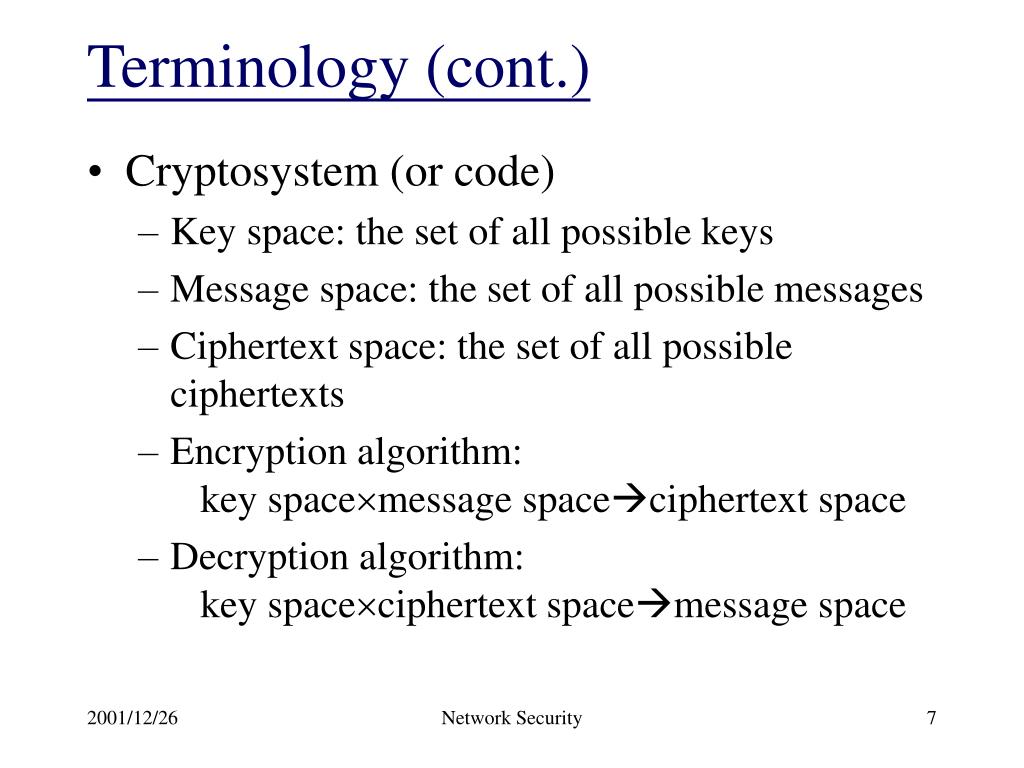 Terminology (cont.)

• Cryptosystem (or code)
– Key space: the set of all possible keys
– Message space: the set of all possible messages
– Ciphertext space: the set of all possible ciphertexts
– Encryption algorithm:
key space×message space→ciphertext space
– Decryption algorithm:
key space×ciphertext space→message space

2001/12/26
Network Security
7